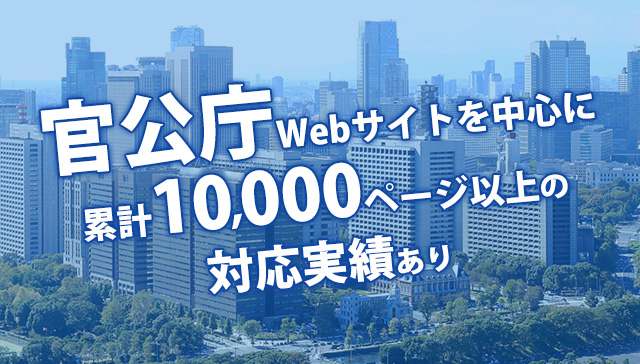 官公庁Webサイトを中心に
累計10,000ページ以上の
対応実績あり